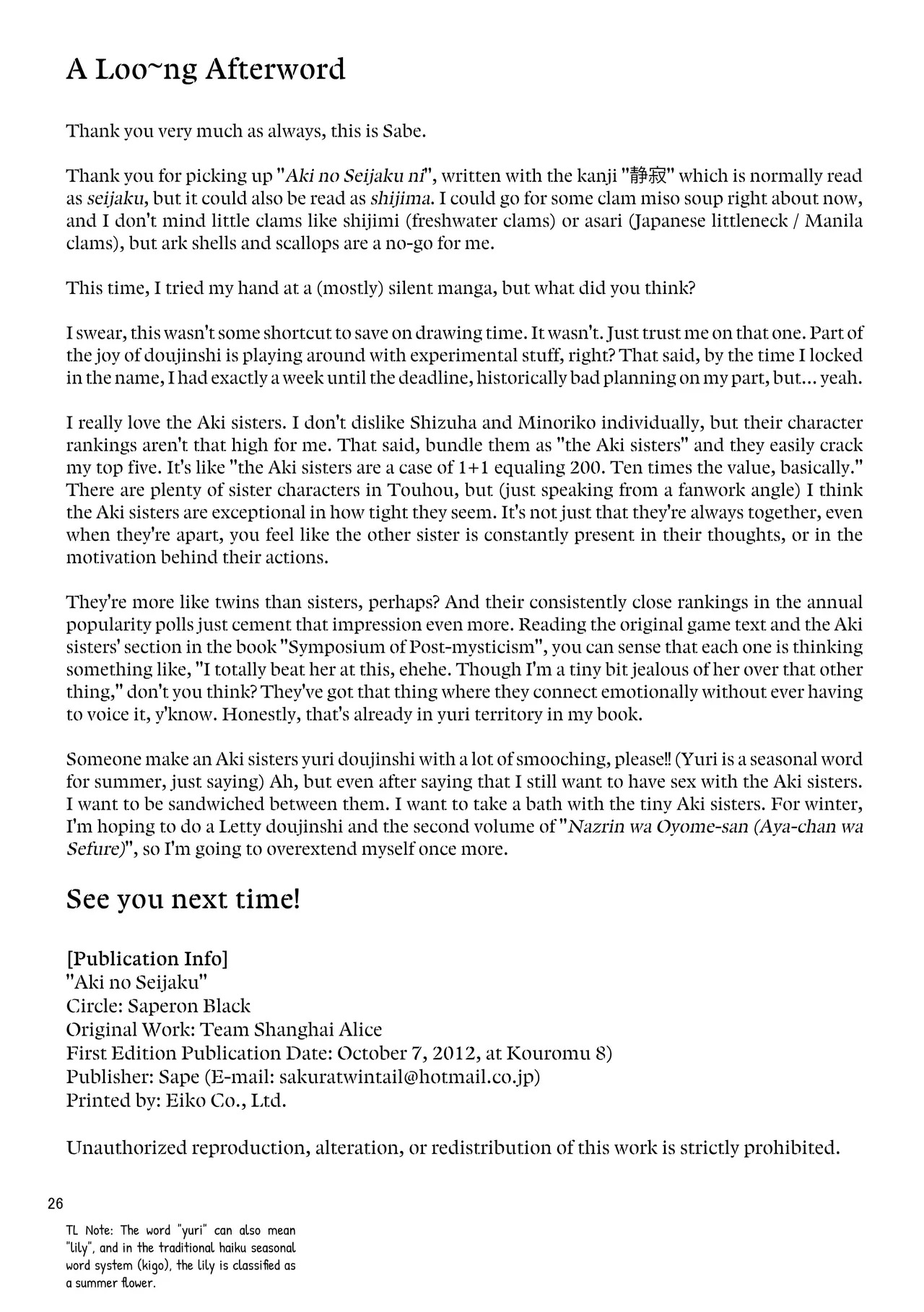 A Loo~ng Afterword

Thank you very much as always, this is Sabe.

Thank you for picking up "Aki no Seijaku ni", written with the kanji "静寂" which is normally read as seijaku, but it could also be read as shijima. I could go for some clam miso soup right about now, and I don't mind little clams like shijimi (freshwater clams) or asari (Japanese littleneck / Manila clams), but ark shells and scallops are a no-go for me.

This time, I tried my hand at a (mostly) silent manga, but what did you think?

I swear, this wasn't some shortcut to save on drawing time. It wasn't. Just trust me on that one. Part of the joy of doujinshi is playing around with experimental stuff, right? That said, by the time I locked in the name, I had exactly a week until the deadline, historically bad planning on my part, but... yeah.

I really love the Aki sisters. I don't dislike Shizuha and Minoriko individually, but their character rankings aren't that high for me. That said, bundle them as "the Aki sisters" and they easily crack my top five. It's like "the Aki sisters are a case of 1+1 equaling 200. Ten times the value, basically." There are plenty of sister characters in Touhou, but (just speaking from a fanwork angle) I think the Aki sisters are exceptional in how tight they seem. It's not just that they're always together, even when they're apart, you feel like the other sister is constantly present in their thoughts, or in the motivation behind their actions.

They're more like twins than sisters, perhaps? And their consistently close rankings in the annual popularity polls just cement that impression even more. Reading the original game text and the Aki sisters' section in the book "Symposium of Post-mysticism", you can sense that each one is thinking something like, "I totally beat her at this, ehehe. Though I'm a tiny bit jealous of her over that other thing," don't you think? They've got that thing where they connect emotionally without ever having to voice it, y'know. Honestly, that's already in yuri territory in my book.

Someone make an Aki sisters yuri doujinshi with a lot of smooching, please!! (Yuri is a seasonal word for summer, just saying) Ah, but even after saying that I still want to have sex with the Aki sisters. I want to be sandwiched between them. I want to take a bath with the tiny Aki sisters. For winter, I'm hoping to do a Letty doujinshi and the second volume of "Nazrin wa Oyome-san (Aya-chan wa Sefure)", so I'm going to overextend myself once more.

See you next time!

[Publication Info]
"Aki no Seijaku"
Circle: Saperon Black
Original Work: Team Shanghai Alice
First Edition Publication Date: October 7, 2012, at Kouromu 8)
Publisher: Sape (E-mail: sakuratwintail@hotmail.co.jp)
Printed by: Eiko Co., Ltd.

Unauthorized reproduction, alteration, or redistribution of this work is strictly prohibited.

26

TL Note: The word "yuri" can also mean "lily", and in the traditional haiku seasonal word system (kigo), the lily is classified as a summer flower.